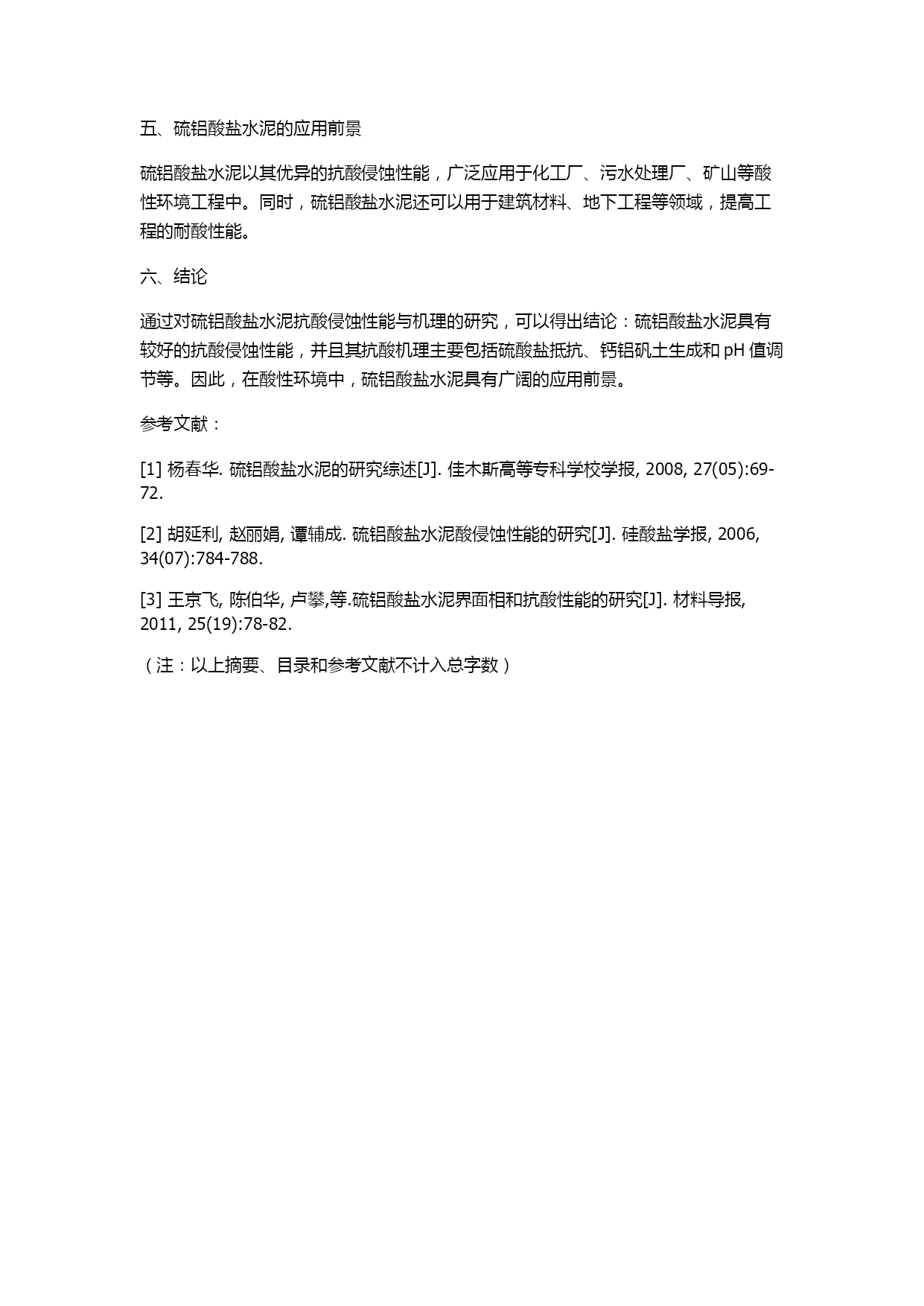 五、硫铝酸盐水泥的应用前景

硫铝酸盐水泥以其优异的抗酸侵蚀性能，广泛应用于化工厂、污水处理厂、矿山等酸性环境工程中。同时，硫铝酸盐水泥还可以用于建筑材料、地下工程等领域，提高工程的耐酸性能。

六、结论

通过对硫铝酸盐水泥抗酸侵蚀性能与机理的研究，可以得出结论：硫铝酸盐水泥具有较好的抗酸侵蚀性能，并且其抗酸机理主要包括硫酸盐抵抗、钙铝矾土生成和 pH 值调节等。因此，在酸性环境中，硫铝酸盐水泥具有广阔的应用前景。

参考文献：

[1] 杨春华. 硫铝酸盐水泥的研究综述[J]. 佳木斯高等专科学校学报, 2008, 27(05):69-72.

[2] 胡延利, 赵丽娟, 谭辅成. 硫铝酸盐水泥酸侵蚀性能的研究[J]. 硅酸盐学报, 2006, 34(07):784-788.

[3] 王京飞, 陈伯华, 卢攀,等.硫铝酸盐水泥界面相和抗酸性能的研究[J]. 材料导报, 2011, 25(19):78-82.

（注：以上摘要、目录和参考文献不计入总字数）